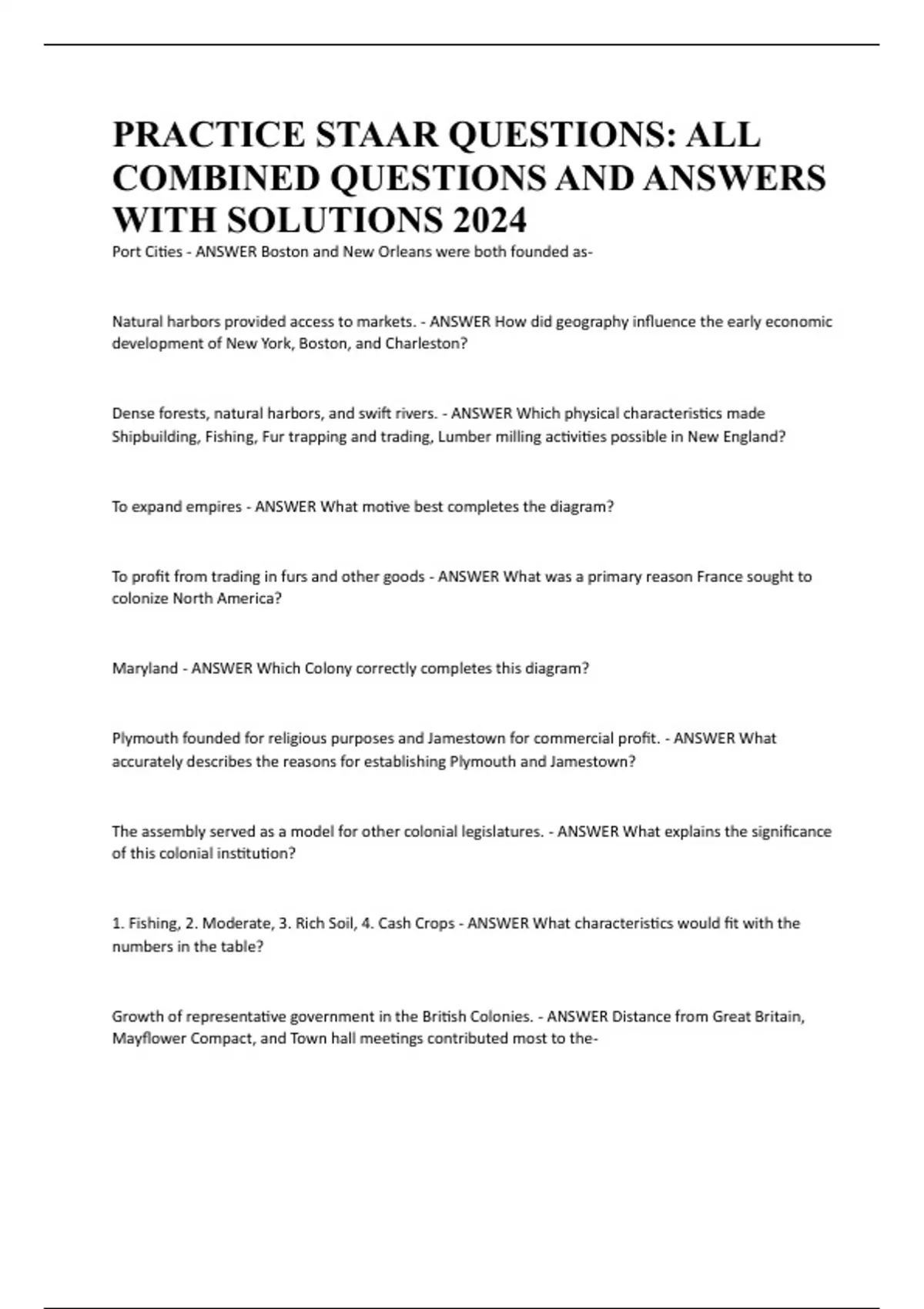 PRACTICE STAAR QUESTIONS: ALL COMBINED QUESTIONS AND ANSWERS WITH SOLUTIONS 2024

Port Cities - ANSWER Boston and New Orleans were both founded as-

Natural harbors provided access to markets. - ANSWER How did geography influence the early economic development of New York, Boston, and Charleston?

Dense forests, natural harbors, and swift rivers. - ANSWER Which physical characteristics made Shipbuilding, Fishing, Fur trapping and trading, Lumber milling activities possible in New England?

To expand empires - ANSWER What motive best completes the diagram?

To profit from trading in furs and other goods - ANSWER What was a primary reason France sought to colonize North America?

Maryland - ANSWER Which Colony correctly completes this diagram?

Plymouth founded for religious purposes and Jamestown for commercial profit. - ANSWER What accurately describes the reasons for establishing Plymouth and Jamestown?

The assembly served as a model for other colonial legislatures. - ANSWER What explains the significance of this colonial institution?

1. Fishing, 2. Moderate, 3. Rich Soil, 4. Cash Crops - ANSWER What characteristics would fit with the numbers in the table?

Growth of representative government in the British Colonies. - ANSWER Distance from Great Britain, Mayflower Compact, and Town hall meetings contributed most to the-